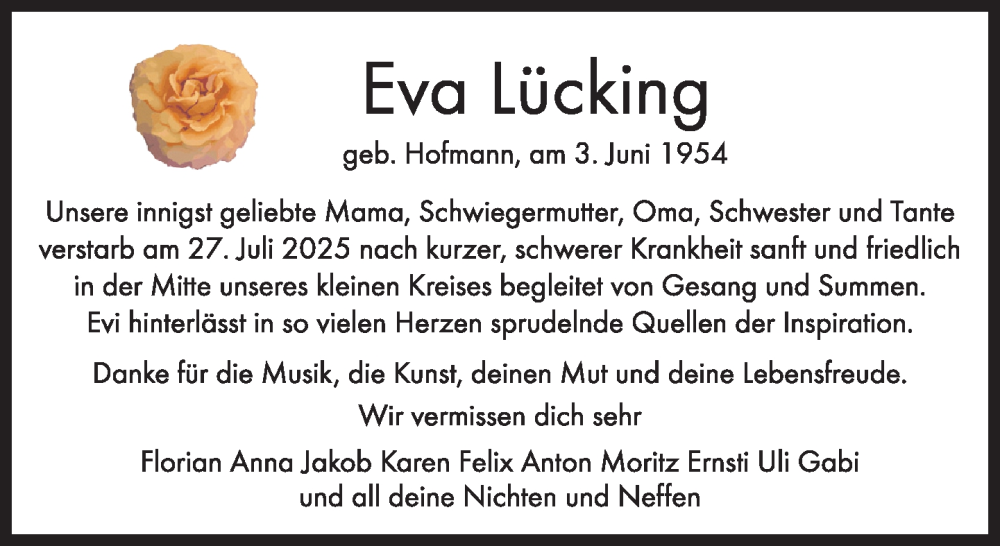 Eva Lücking

geb. Hofmann, am 3. Juni 1954

Unsere innigst geliebte Mama, Schwiegermutter, Oma, Schwester und Tante verstarb am 27. Juli 2025 nach kurzer, schwerer Krankheit sanft und friedlich in der Mitte unseres kleinen Kreises begleitet von Gesang und Summen. Evi hinterlässt in so vielen Herzen sprudelnde Quellen der Inspiration.

Danke für die Musik, die Kunst, deinen Mut und deine Lebensfreude.
Wir vermissen dich sehr

Florian Anna Jakob Karen Felix Anton Moritz Ernsti Uli Gabi
und all deine Nichten und Neffen